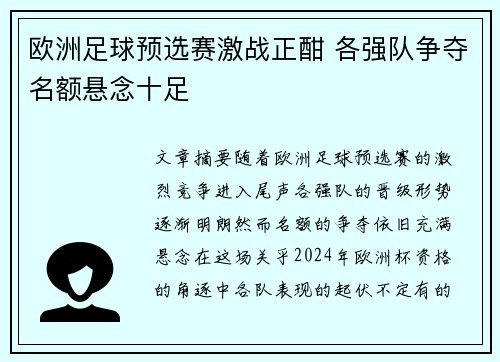 欧洲足球预选赛激战正酣 各强队争夺名额悬念十足

文章摘要随着欧洲足球预选赛的激烈竞争进入尾声各强队的晋级形势逐渐明朗然而名额的争夺依旧充满悬念在这场关乎2024年欧洲杯资格的角逐中各队表现的起伏不定有的